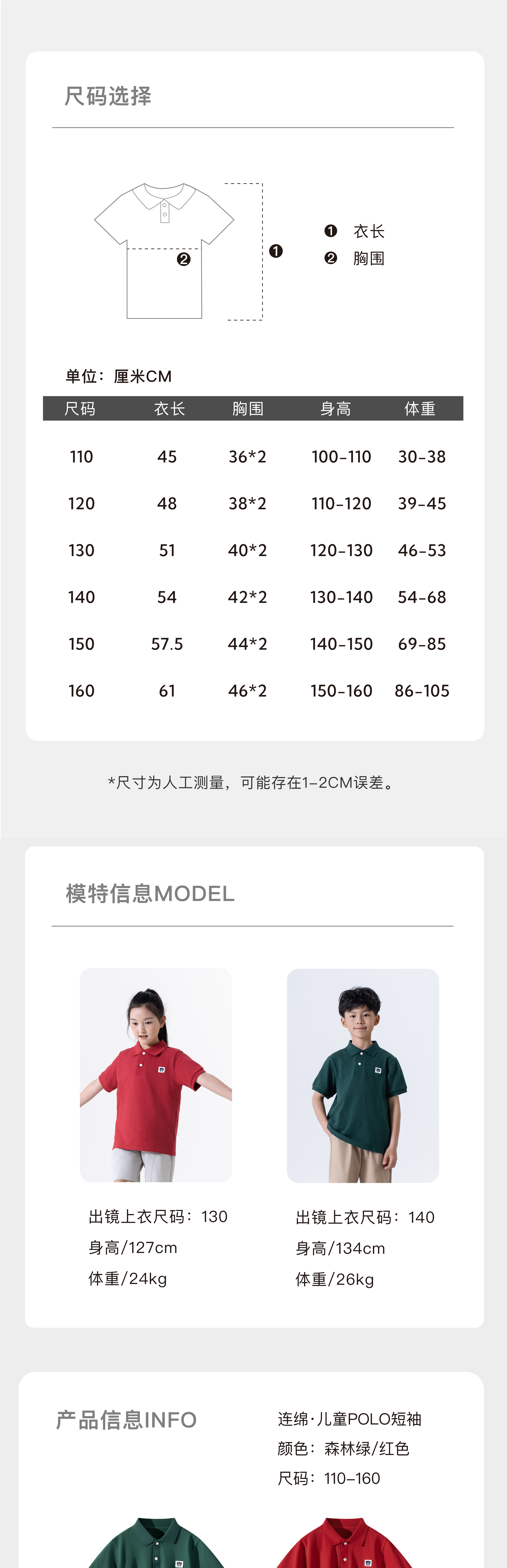 尺码选择

❷

❶

❶ 衣长
❷ 胸围

单位：厘米CM

| 尺码 | 衣长 | 胸围 | 身高 | 体重 |
|---|---|---|---|---|
| 110 | 45 | 36*2 | 100-110 | 30-38 |
| 120 | 48 | 38*2 | 110-120 | 39-45 |
| 130 | 51 | 40*2 | 120-130 | 46-53 |
| 140 | 54 | 42*2 | 130-140 | 54-68 |
| 150 | 57.5 | 44*2 | 140-150 | 69-85 |
| 160 | 61 | 46*2 | 150-160 | 86-105 |

*尺寸为人工测量，可能存在1-2CM误差。

模特信息MODEL

出镜上衣尺码：130
身高/127cm
体重/24kg

出镜上衣尺码：140
身高/134cm
体重/26kg

产品信息INFO

连绵·儿童POLO短袖
颜色：森林绿/红色
尺码：110-160